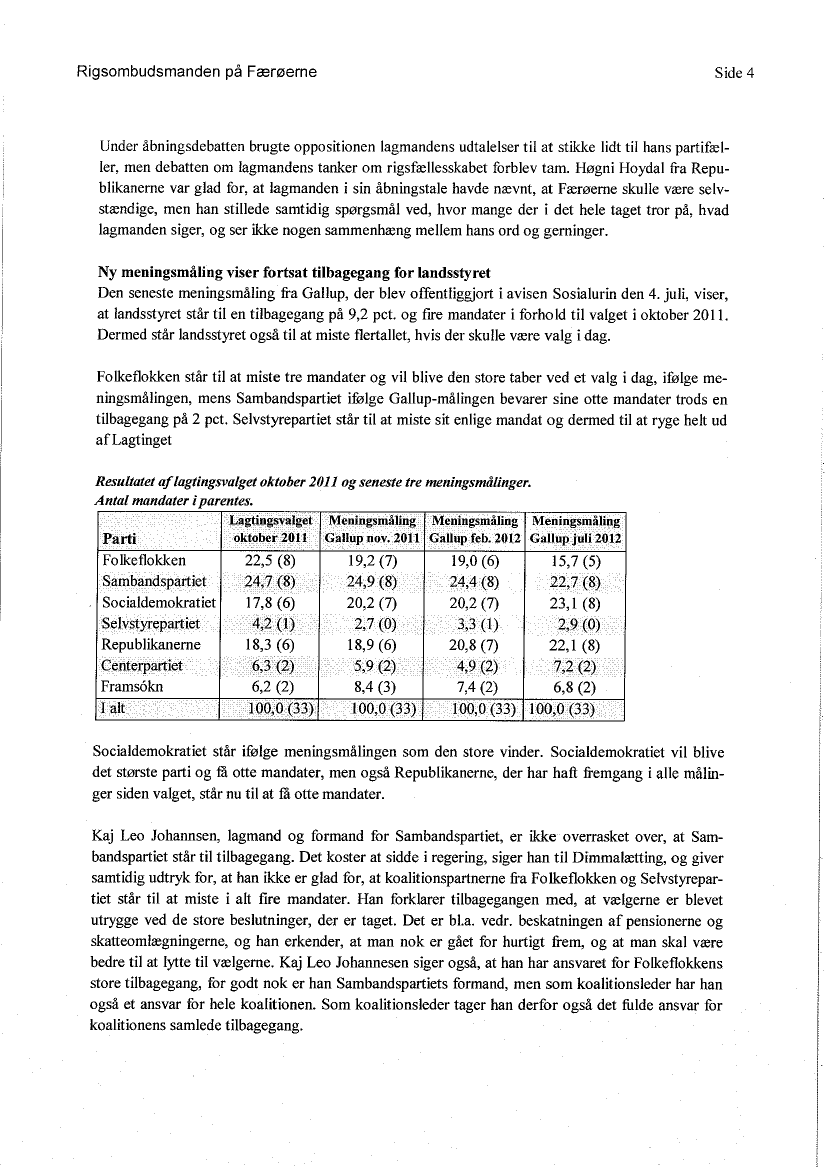 Rigsombudsmanden på Færøerne

Side 4

Under åbningsdebatten brugte oppositionen lagmandens udtalelser til at stikke lidt til hans partifæller, men debatten om lagmandens tanker om rigsfællesskabet forblev tam. Høgni Hoydal fra Republikanerne var glad for, at lagmanden i sin åbningstale havde nævnt, at Færøerne skulle være selvstændige, men han stillede samtidig spørgsmål ved, hvor mange der i det hele taget tror på, hvad lagmanden siger, og ser ikke nogen sammenhæng mellem hans ord og gerninger.

Ny meningsmåling viser fortsat tilbagegang for landsstyret
Den seneste meningsmåling fra Gallup, der blev offentliggjort i avisen Sosialurin den 4. juli, viser, at landsstyret står til en tilbagegang på 9,2 pct. og fire mandater i forhold til valget i oktober 2011. Dermed står landsstyret også til at miste flertallet, hvis der skulle være valg i dag.

Folkeflokken står til at miste tre mandater og vil blive den store taber ved et valg i dag, ifølge meningsmålingen, mens Sambandspartiet ifølge Gallup-målingen bevarer sine otte mandater trods en tilbagegang på 2 pct. Selvstyrepartiet står til at miste sit enlige mandat og dermed til at ryge helt ud af Lagtinget

Resultatet af lagtingsvalget oktober 2011 og seneste tre meningsmålinger.
Antal mandater i parentes.

| Parti | Lagtingsvalget oktober 2011 | Meningsmåling Gallup nov. 2011 | Meningsmåling Gallup feb. 2012 | Meningsmåling Gallup juli 2012 |
|---|---|---|---|---|
| Folkeflokken | 22,5 (8) | 19,2 (7) | 19,0 (6) | 15,7 (5) |
| Sambandspartiet | 24,7 (8) | 24,9 (8) | 24,4 (8) | 22,7 (8) |
| Socialdemokratiet | 17,8 (6) | 20,2 (7) | 20,2 (7) | 23,1 (8) |
| Selvstyrepartiet | 4,2 (1) | 2,7 (0) | 3,3 (1) | 2,9 (0) |
| Republikanerne | 18,3 (6) | 18,9 (6) | 20,8 (7) | 22,1 (8) |
| Centerpartiet | 6,3 (2) | 5,9 (2) | 4,9 (2) | 7,2 (2) |
| Framsókn | 6,2 (2) | 8,4 (3) | 7,4 (2) | 6,8 (2) |
| I alt | 100,0 (33) | 100,0 (33) | 100,0 (33) | 100,0 (33) |

Socialdemokratiet står ifølge meningsmålingen som den store vinder. Socialdemokratiet vil blive det største parti og få otte mandater, men også Republikanerne, der har haft fremgang i alle målinger siden valget, står nu til at få otte mandater.

Kaj Leo Johannsen, lagmand og formand for Sambandspartiet, er ikke overrasket over, at Sambandspartiet står til tilbagegang. Det koster at sidde i regering, siger han til Dimmalætting, og giver samtidig udtryk for, at han ikke er glad for, at koalitionspartnerne fra Folkeflokken og Selvstyrepartiet står til at miste i alt fire mandater. Han forklarer tilbagegangen med, at vælgerne er blevet utrygge ved de store beslutninger, der er taget. Det er bl.a. vedr. beskatningen af pensionerne og skatteomlægningerne, og han erkender, at man nok er gået for hurtigt frem, og at man skal være bedre til at lytte til vælgerne. Kaj Leo Johannesen siger også, at han har ansvaret for Folkeflokkens store tilbagegang, for godt nok er han Sambandspartiets formand, men som koalitionsleder har han også et ansvar for hele koalitionen. Som koalitionsleder tager han derfor også det fulde ansvar for koalitionens samlede tilbagegang.